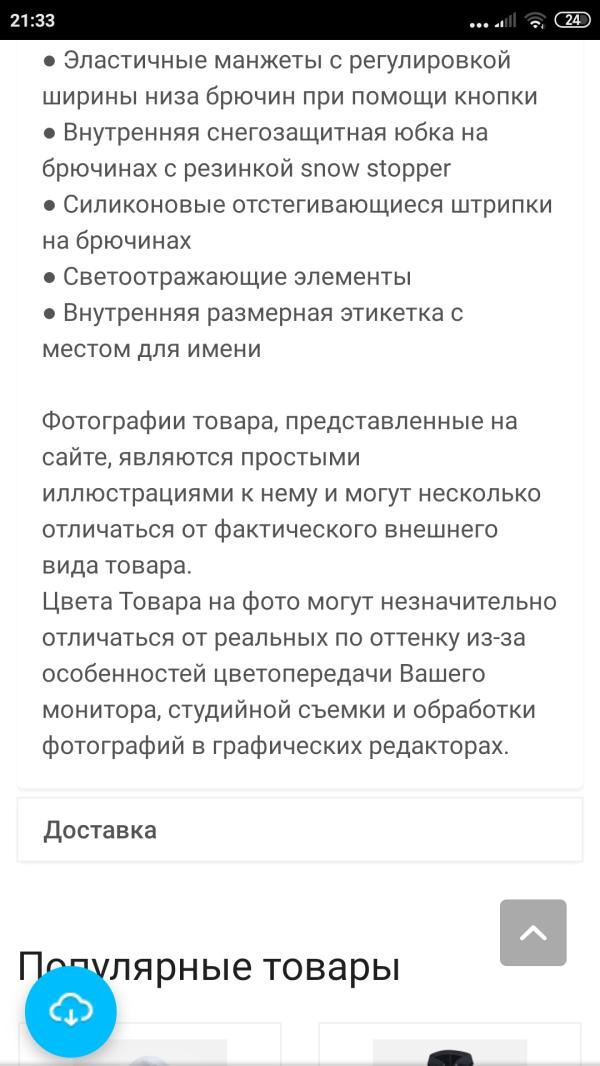 21:33 24

● Эластичные манжеты с регулировкой ширины низа брючин при помощи кнопки
● Внутренняя снегозащитная юбка на брючинах с резинкой snow stopper
● Силиконовые отстегивающиеся штрипки на брючинах
● Светоотражающие элементы
● Внутренняя размерная этикетка с местом для имени

Фотографии товара, представленные на сайте, являются простыми иллюстрациями к нему и могут несколько отличаться от фактического внешнего вида товара.
Цвета Товара на фото могут незначительно отличаться от реальных по оттенку из-за особенностей цветопередачи Вашего монитора, студийной съемки и обработки фотографий в графических редакторах.

Доставка

Популярные товары